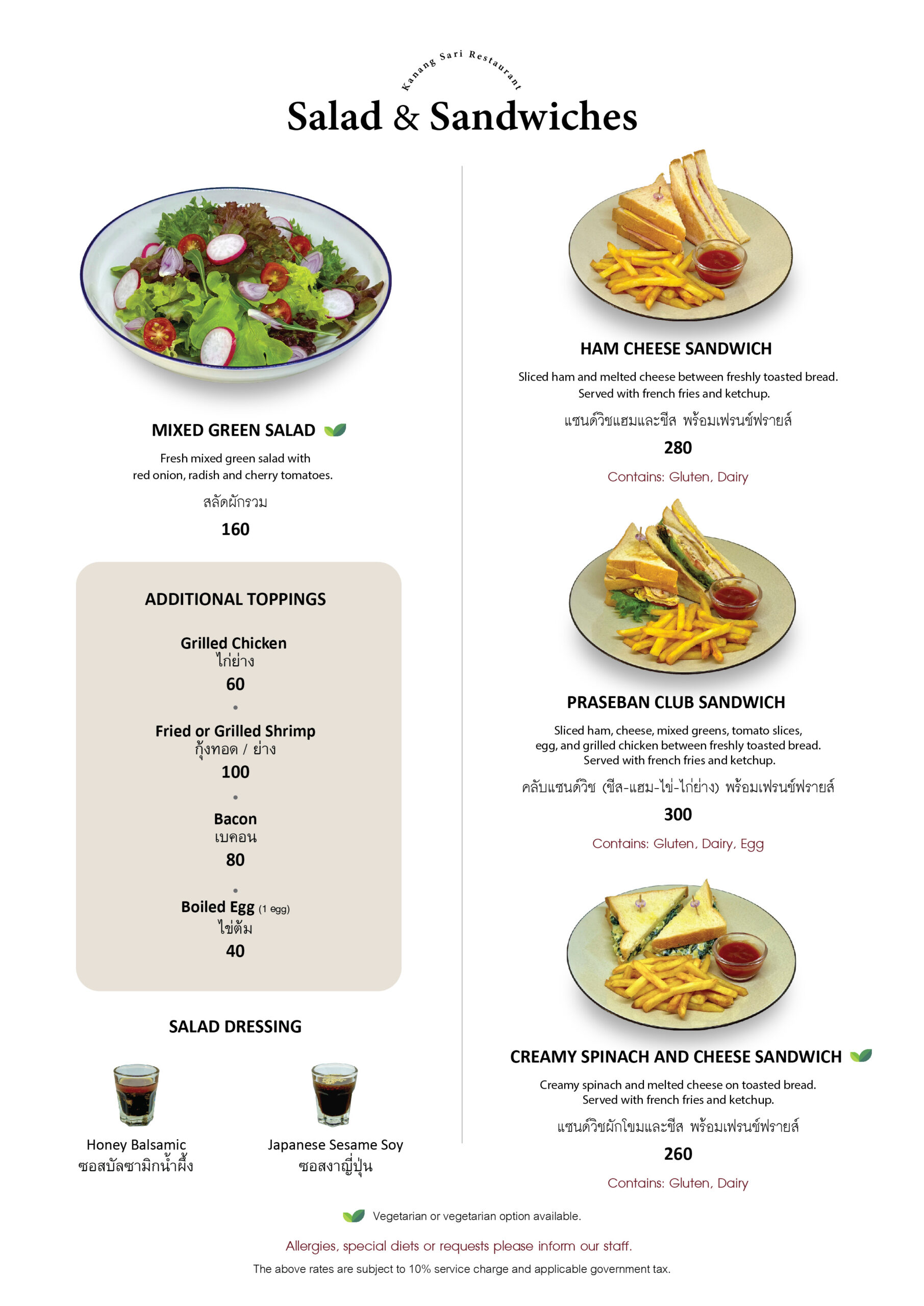 Kanang Sari Restaurant

Salad & Sandwiches

MIXED GREEN SALAD

Fresh mixed green salad with red onion, radish and cherry tomatoes.

สลัดผักรวม

160

ADDITIONAL TOPPINGS

Grilled Chicken
ไก่ย่าง
60

Fried or Grilled Shrimp
กุ้งทอด / ย่าง
100

Bacon
เบคอน
80

Boiled Egg (1 egg)
ไข่ต้ม
40

SALAD DRESSING

Honey Balsamic
ซอสบัลซามิกน้ำผึ้ง

Japanese Sesame Soy
ซอสงาญี่ปุ่น

HAM CHEESE SANDWICH

Sliced ham and melted cheese between freshly toasted bread. Served with french fries and ketchup.

แซนด์วิชแฮมและชีส พร้อมเฟรนช์ฟรายส์

280

Contains: Gluten, Dairy

PRASEBAN CLUB SANDWICH

Sliced ham, cheese, mixed greens, tomato slices, egg, and grilled chicken between freshly toasted bread. Served with french fries and ketchup.

คลับแซนด์วิช (ชีส-แฮม-ไข่-ไก่ย่าง) พร้อมเฟรนช์ฟรายส์

300

Contains: Gluten, Dairy, Egg

CREAMY SPINACH AND CHEESE SANDWICH

Creamy spinach and melted cheese on toasted bread. Served with french fries and ketchup.

แซนด์วิชผักโขมและชีส พร้อมเฟรนช์ฟรายส์

260

Contains: Gluten, Dairy

Vegetarian or vegetarian option available.

Allergies, special diets or requests please inform our staff.

The above rates are subject to 10% service charge and applicable government tax.